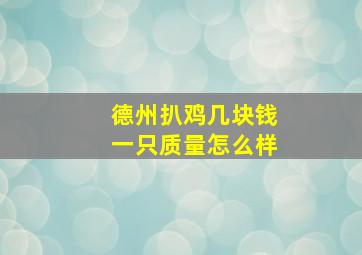 德州扒鸡几块钱
一只质量怎么样